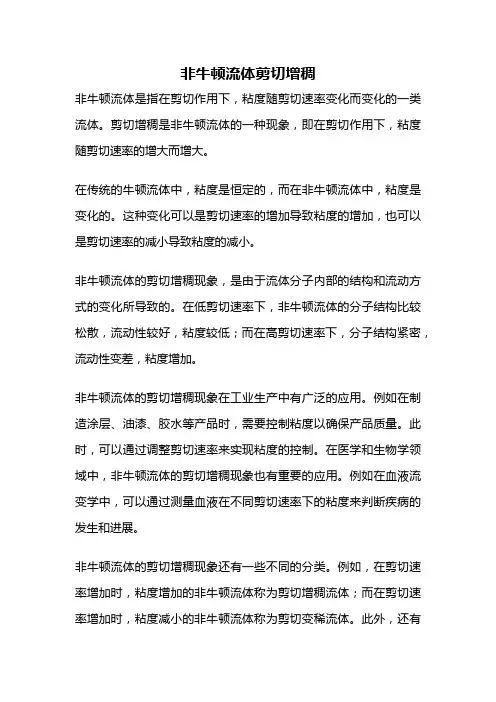 非牛顿流体剪切增稠

非牛顿流体是指在剪切作用下，粘度随剪切速率变化而变化的一类流体。剪切增稠是非牛顿流体的一种现象，即在剪切作用下，粘度随剪切速率的增大而增大。

在传统的牛顿流体中，粘度是恒定的，而在非牛顿流体中，粘度是变化的。这种变化可以是剪切速率的增加导致粘度的增加，也可以是剪切速率的减小导致粘度的减小。

非牛顿流体的剪切增稠现象，是由于流体分子内部的结构和流动方式的变化所导致的。在低剪切速率下，非牛顿流体的分子结构比较松散，流动性较好，粘度较低；而在高剪切速率下，分子结构紧密，流动性变差，粘度增加。

非牛顿流体的剪切增稠现象在工业生产中有广泛的应用。例如在制造涂层、油漆、胶水等产品时，需要控制粘度以确保产品质量。此时，可以通过调整剪切速率来实现粘度的控制。在医学和生物学领域中，非牛顿流体的剪切增稠现象也有重要的应用。例如在血液流变学中，可以通过测量血液在不同剪切速率下的粘度来判断疾病的发生和进展。

非牛顿流体的剪切增稠现象还有一些不同的分类。例如，在剪切速率增加时，粘度增加的非牛顿流体称为剪切增稠流体；而在剪切速率增加时，粘度减小的非牛顿流体称为剪切变稀流体。此外，还有